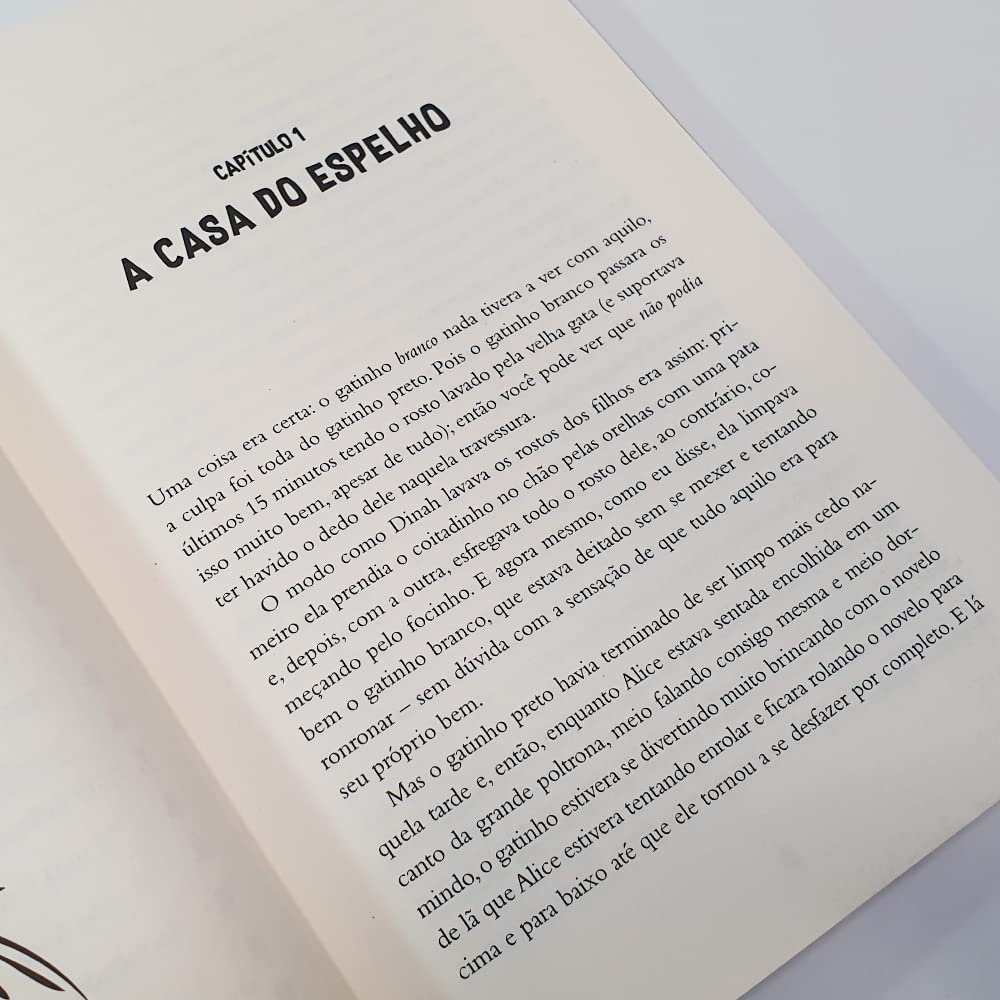 CAPÍTULO 1

A CASA DO ESPELHO

Uma coisa era certa: o gatinho branco nada tivera a ver com aquilo, a culpa foi toda do gatinho preto. Pois o gatinho branco passara os últimos 15 minutos tendo o rosto lavado pela velha gata (e suportava isso muito bem, apesar de tudo); então você pode ver que não podia ter havido o dedo dele naquela travessura.

O modo como Dinah lavava os rostos dos filhos era assim: primeiro ela prendia o coitadinho no chão pelas orelhas com uma pata e, depois, com a outra, esfregava todo o rosto dele, ao contrário, começando pelo focinho. E agora mesmo, como eu disse, ela limpava bem o gatinho branco, que estava deitado sem se mexer e tentando ronronar – sem dúvida com a sensação de que tudo aquilo era para seu próprio bem.

Mas o gatinho preto havia terminado de ser limpo mais cedo naquela tarde e, então, enquanto Alice estava sentada encolhida em um canto da grande poltrona, meio falando consigo mesma e meio dormindo, o gatinho estivera se divertindo muito brincando com o novelo de lã que Alice estivera tentando enrolar e ficara rolando o novelo para cima e para baixo até que ele tornou a se desfazer por completo. E lá